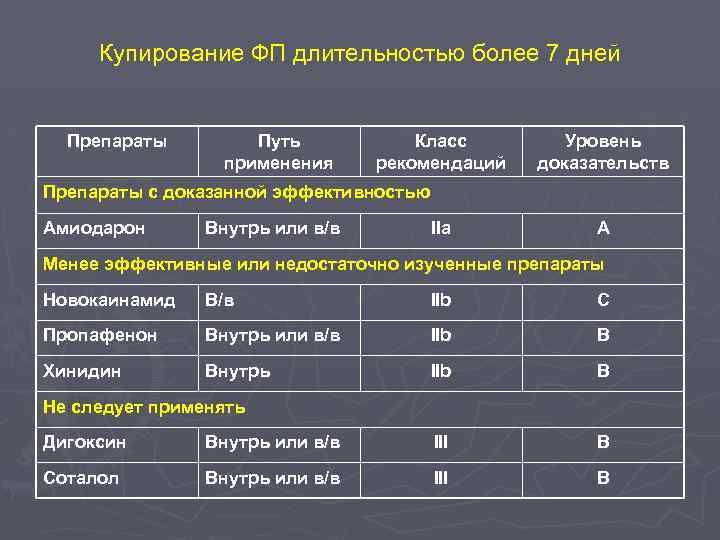 Купирование ФП длительностью более 7 дней

| Препараты | Путь применения | Класс рекомендаций | Уровень доказательств |
|---|---|---|---|
| Препараты с доказанной эффективностью | | | |
| Амиодарон | Внутрь или в/в | IIa | A |
| Менее эффективные или недостаточно изученные препараты | | | |
| Новокаинамид | В/в | IIb | C |
| Пропафенон | Внутрь или в/в | IIb | B |
| Хинидин | Внутрь | IIb | B |
| Не следует применять | | | |
| Дигоксин | Внутрь или в/в | III | B |
| Соталол | Внутрь или в/в | III | B |